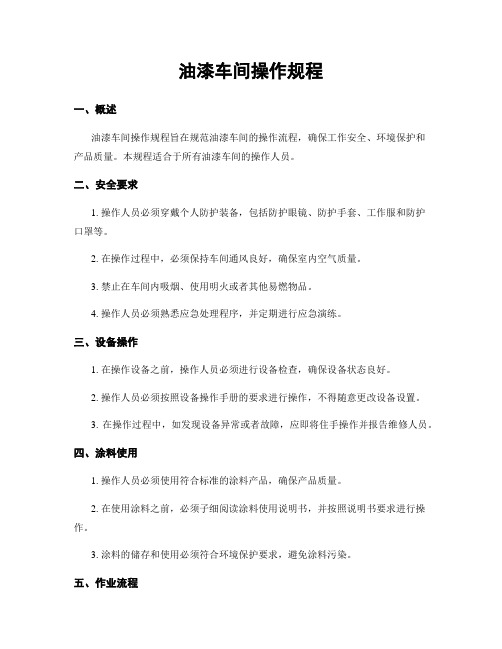 油漆车间操作规程

一、概述

油漆车间操作规程旨在规范油漆车间的操作流程，确保工作安全、环境保护和产品质量。本规程适合于所有油漆车间的操作人员。

二、安全要求

1. 操作人员必须穿戴个人防护装备，包括防护眼镜、防护手套、工作服和防护口罩等。

2. 在操作过程中，必须保持车间通风良好，确保室内空气质量。

3. 禁止在车间内吸烟、使用明火或者其他易燃物品。

4. 操作人员必须熟悉应急处理程序，并定期进行应急演练。

三、设备操作

1. 在操作设备之前，操作人员必须进行设备检查，确保设备状态良好。

2. 操作人员必须按照设备操作手册的要求进行操作，不得随意更改设备设置。

3. 在操作过程中，如发现设备异常或者故障，应即将住手操作并报告维修人员。

四、涂料使用

1. 操作人员必须使用符合标准的涂料产品，确保产品质量。

2. 在使用涂料之前，必须子细阅读涂料使用说明书，并按照说明书要求进行操作。

3. 涂料的储存和使用必须符合环境保护要求，避免涂料污染。

五、作业流程